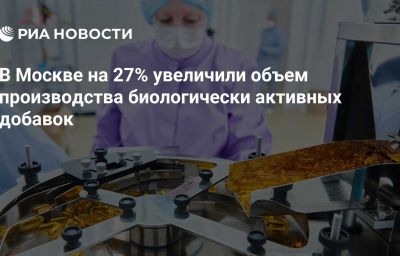 РИА НОВОСТИ

В Москве на 27% увеличили объем производства биологически активных добавок